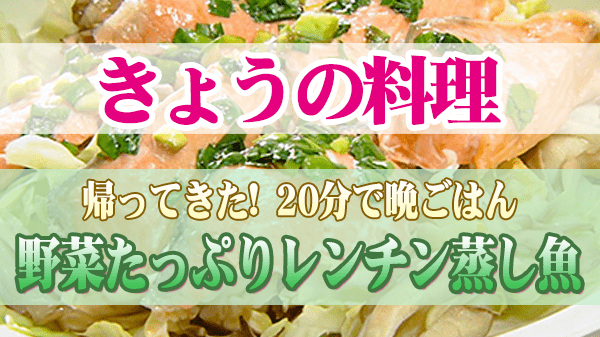 きょうの料理

帰ってきた! 20分で晩ごはん

野菜たっぷりレンチン蒸し魚